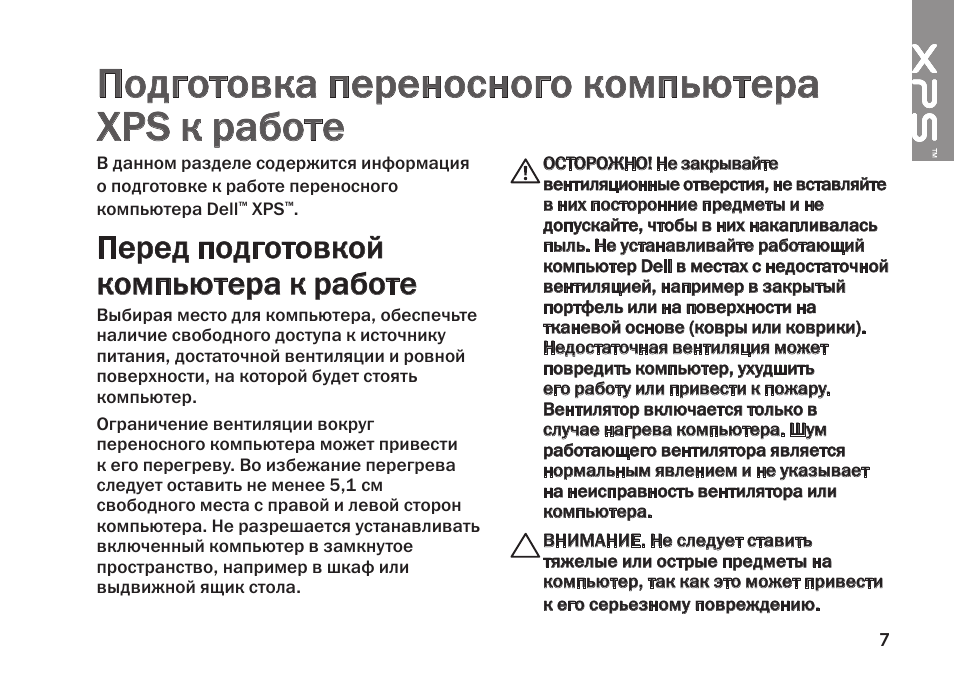 Подготовка переносного компьютера XPS к работе

В данном разделе содержится информация о подготовке к работе переносного компьютера Dell™ XPS™.

Перед подготовкой компьютера к работе

Выбирая место для компьютера, обеспечьте наличие свободного доступа к источнику питания, достаточной вентиляции и ровной поверхности, на которой будет стоять компьютер.

Ограничение вентиляции вокруг переносного компьютера может привести к его перегреву. Во избежание перегрева следует оставить не менее 5,1 см свободного места с правой и левой сторон компьютера. Не разрешается устанавливать включенный компьютер в замкнутое пространство, например в шкаф или выдвижной ящик стола.

ОСТОРОЖНО! Не закрывайте вентиляционные отверстия, не вставляйте в них посторонние предметы и не допускайте, чтобы в них накапливалась пыль. Не устанавливайте работающий компьютер Dell в местах с недостаточной вентиляцией, например в закрытый портфель или на поверхности на тканевой основе (ковры или коврики). Недостаточная вентиляция может повредить компьютер, ухудшить его работу или привести к пожару. Вентилятор включается только в случае нагрева компьютера. Шум работающего вентилятора является нормальным явлением и не указывает на неисправность вентилятора или компьютера.

ВНИМАНИЕ. Не следует ставить тяжелые или острые предметы на компьютер, так как это может привести к его серьезному повреждению.

XPS™

7